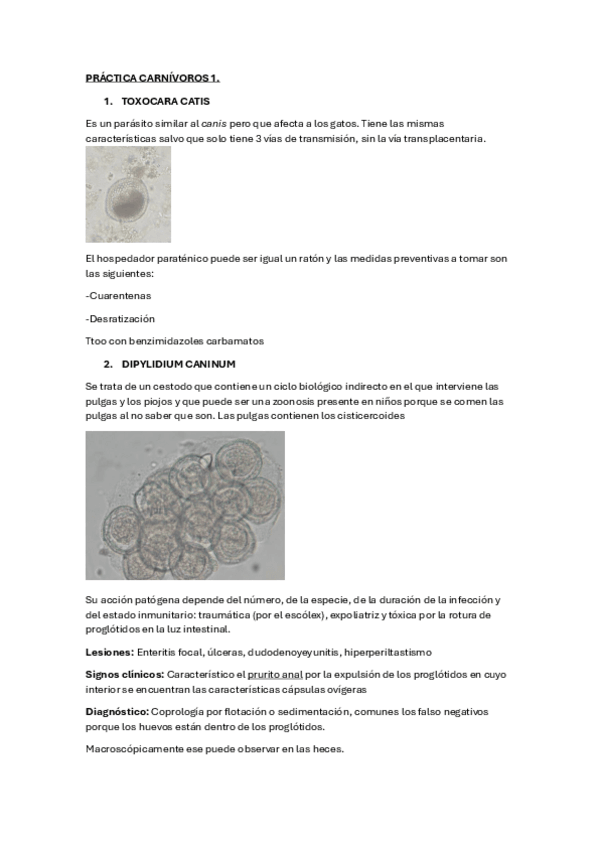 PRÁCTICA CARNÍVOROS 1.

1. TOXOCARA CATIS

Es un parásito similar al canis pero que afecta a los gatos. Tiene las mismas características salvo que solo tiene 3 vías de transmisión, sin la vía transplacentaria.

El hospedador paraténico puede ser igual un ratón y las medidas preventivas a tomar son las siguientes:

-Cuarentenas

-Desratización

Ttoo con benzimidazoles carbamatos

2. DIPYLIDIUM CANINUM

Se trata de un cestodo que contiene un ciclo biológico indirecto en el que interviene las pulgas y los piojos y que puede ser una zoonosis presente en niños porque se comen las pulgas al no saber que son. Las pulgas contienen los cisticercoides

Su acción patógena depende del número, de la especie, de la duración de la infección y del estado inmunitario: traumática (por el escólex), expoliatriz y tóxica por la rotura de proglótidos en la luz intestinal.

Lesiones: Enteritis focal, úlceras, dudodenoyeyunitis, hiperperiltastismo

Signos clínicos: Característico el prurito anal por la expulsión de los proglótidos en cuyo interior se encuentran las características cápsulas ovígeras

Diagnóstico: Coprología por flotación o sedimentación, comunes los falso negativos porque los huevos están dentro de los proglótidos.

Macroscópicamente ese puede observar en las heces.